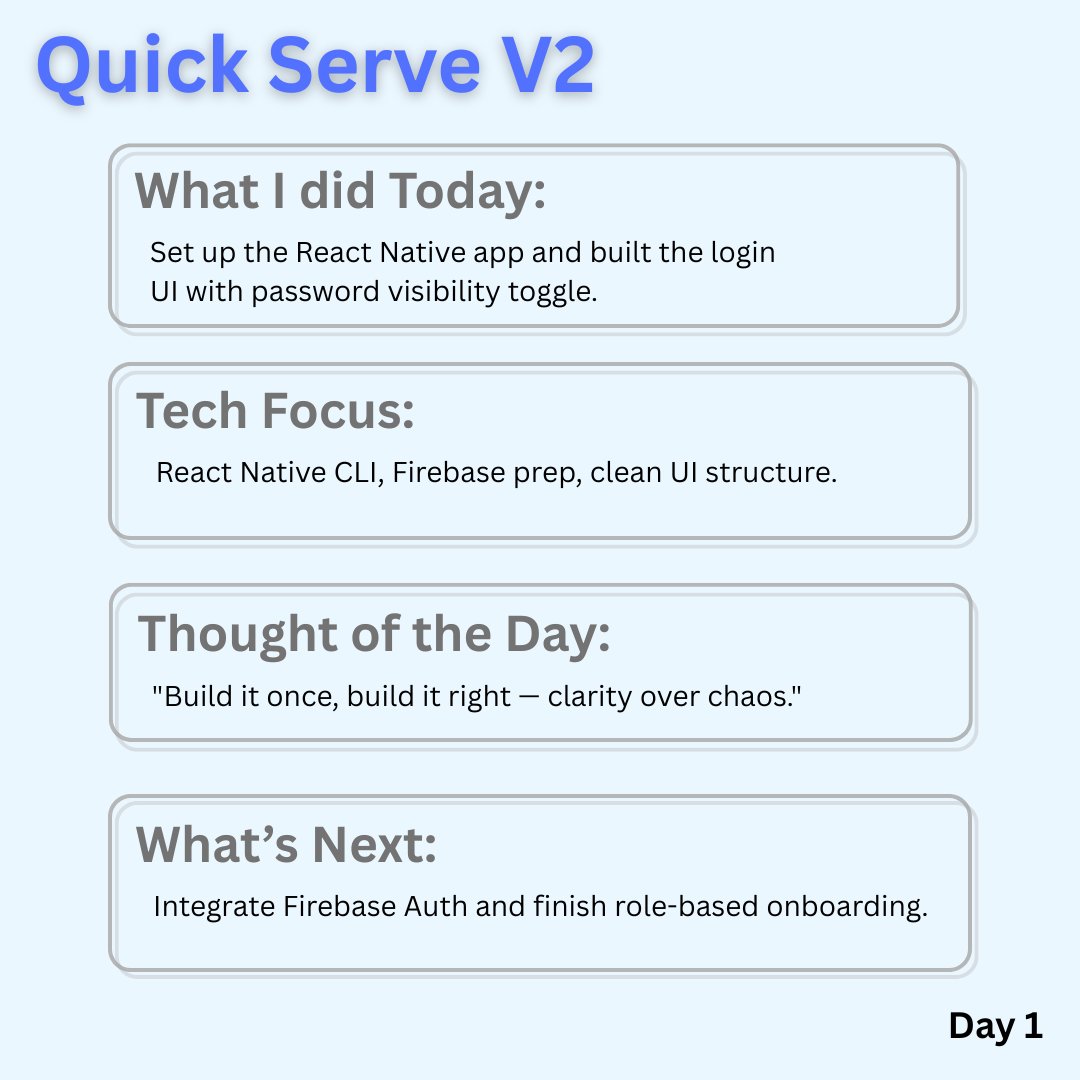 Quick Serve V2

What I did Today:

Set up the React Native app and built the login UI with password visibility toggle.

Tech Focus:

React Native CLI, Firebase prep, clean UI structure.

Thought of the Day:

"Build it once, build it right — clarity over chaos."

What’s Next:

Integrate Firebase Auth and finish role-based onboarding.

Day 1